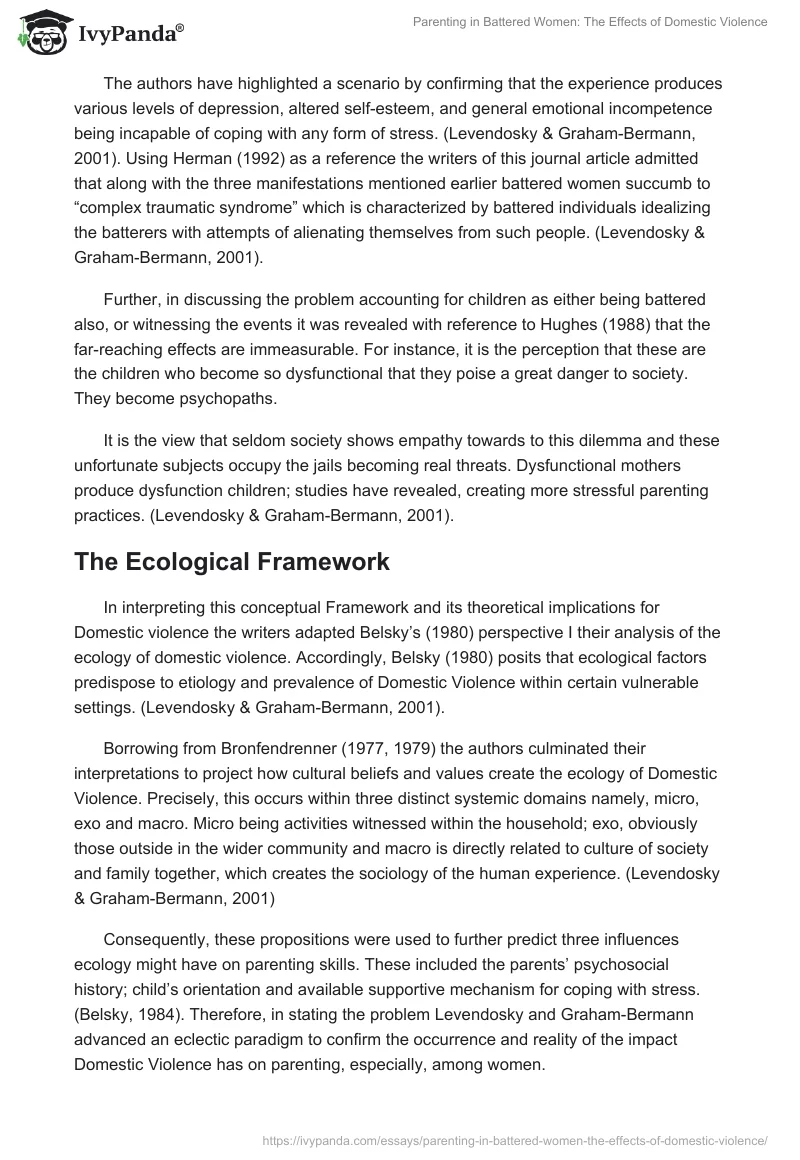 IvyPanda®

Parenting in Battered Women: The Effects of Domestic Violence

The authors have highlighted a scenario by confirming that the experience produces various levels of depression, altered self-esteem, and general emotional incompetence being incapable of coping with any form of stress. (Levendosky & Graham-Bermann, 2001). Using Herman (1992) as a reference the writers of this journal article admitted that along with the three manifestations mentioned earlier battered women succumb to “complex traumatic syndrome” which is characterized by battered individuals idealizing the batterers with attempts of alienating themselves from such people. (Levendosky & Graham-Bermann, 2001).

Further, in discussing the problem accounting for children as either being battered also, or witnessing the events it was revealed with reference to Hughes (1988) that the far-reaching effects are immeasurable. For instance, it is the perception that these are the children who become so dysfunctional that they poise a great danger to society. They become psychopaths.

It is the view that seldom society shows empathy towards to this dilemma and these unfortunate subjects occupy the jails becoming real threats. Dysfunctional mothers produce dysfunction children; studies have revealed, creating more stressful parenting practices. (Levendosky & Graham-Bermann, 2001).

The Ecological Framework

In interpreting this conceptual Framework and its theoretical implications for Domestic violence the writers adapted Belsky’s (1980) perspective I their analysis of the ecology of domestic violence. Accordingly, Belsky (1980) posits that ecological factors predispose to etiology and prevalence of Domestic Violence within certain vulnerable settings. (Levendosky & Graham-Bermann, 2001).

Borrowing from Bronfendrenner (1977, 1979) the authors culminated their interpretations to project how cultural beliefs and values create the ecology of Domestic Violence. Precisely, this occurs within three distinct systemic domains namely, micro, exo and macro. Micro being activities witnessed within the household; exo, obviously those outside in the wider community and macro is directly related to culture of society and family together, which creates the sociology of the human experience. (Levendosky & Graham-Bermann, 2001)

Consequently, these propositions were used to further predict three influences ecology might have on parenting skills. These included the parents’ psychosocial history; child’s orientation and available supportive mechanism for coping with stress. (Belsky, 1984). Therefore, in stating the problem Levendosky and Graham-Bermann advanced an eclectic paradigm to confirm the occurrence and reality of the impact Domestic Violence has on parenting, especially, among women.

https://ivypanda.com/essays/parenting-in-battered-women-the-effects-of-domestic-violence/